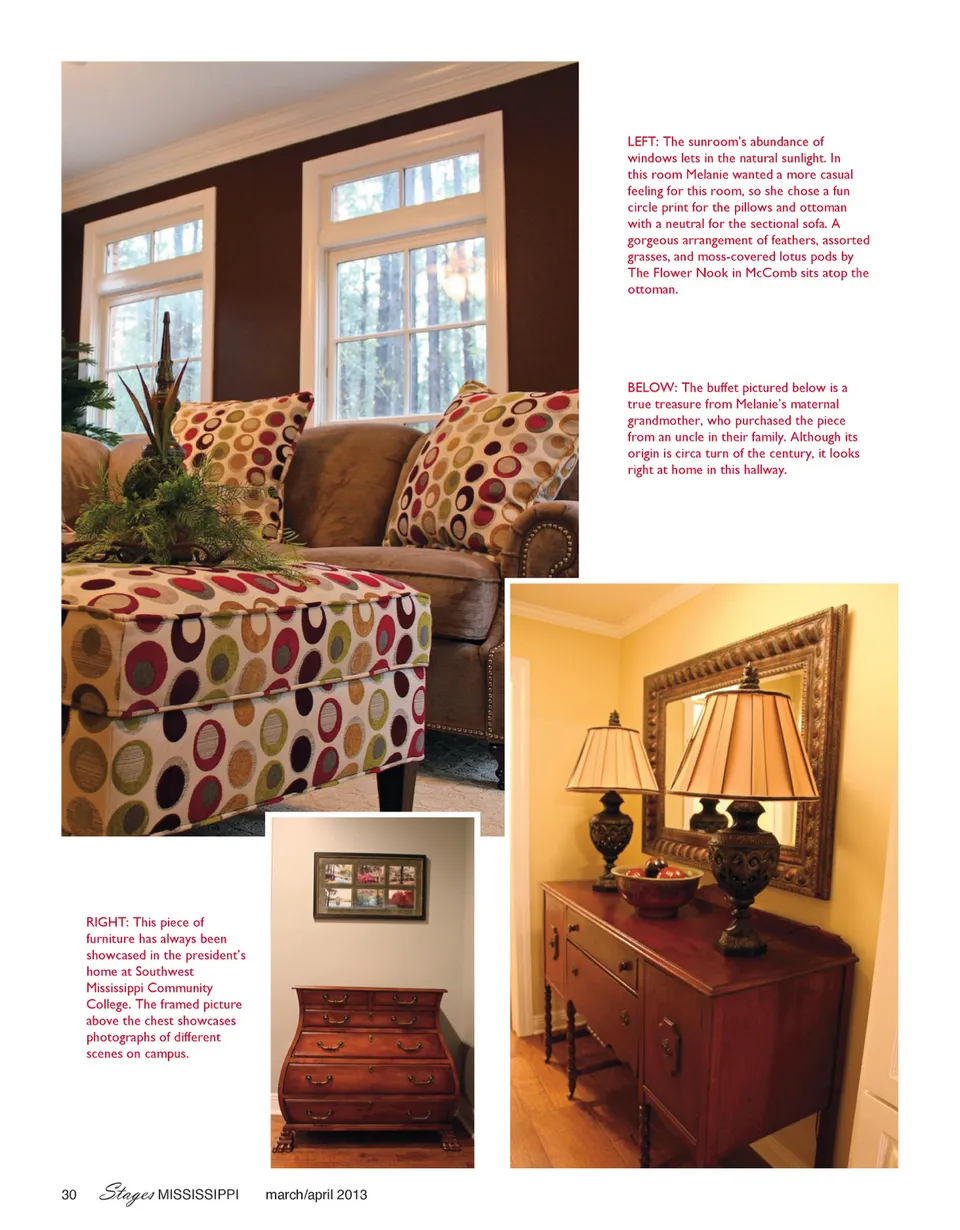 LEFT: The sunroom's abundance of windows lets in the natural sunlight. In this room Melanie wanted a more casual feeling for this room, so she chose a fun circle print for the pillows and ottoman with a neutral for the sectional sofa. A gorgeous arrangement of feathers, assorted grasses, and moss-covered lotus pods by The Flower Nook in McComb sits atop the ottoman.

BELOW: The buffet pictured below is a true treasure from Melanie's maternal grandmother, who purchased the piece from an uncle in their family. Although its origin is circa turn of the century, it looks right at home in this hallway.

RIGHT: This piece of furniture has always been showcased in the president's home at Southwest Mississippi Community College. The framed picture above the chest showcases photographs of different scenes on campus.

30 Stages MISSISSIPPI march/april 2013